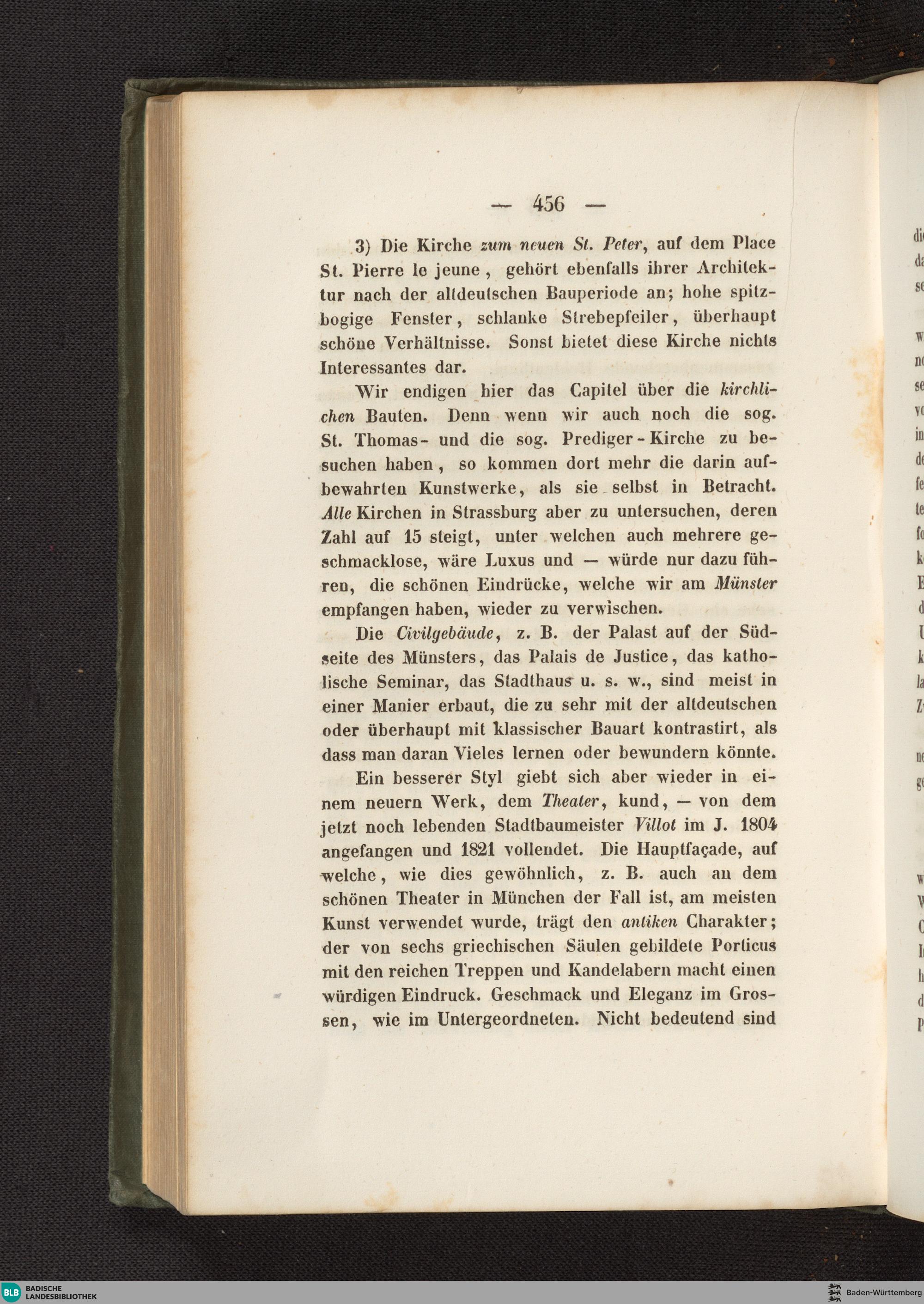 — 456 —

3) Die Kirche zum neuen St. Peter, auf dem Place St. Pierre le jeune, gehört ebenfalls ihrer Architektur nach der altdeutschen Bauperiode an; hohe spitzbogige Fenster, schlanke Strebepfeiler, überhaupt schöne Verhältnisse. Sonst bietet diese Kirche nichts Interessantes dar.

Wir endigen hier das Capitel über die kirchlichen Bauten. Denn wenn wir auch noch die sog. St. Thomas- und die sog. Prediger-Kirche zu besuchen haben, so kommen dort mehr die darin aufbewahrten Kunstwerke, als sie selbst in Betracht. Alle Kirchen in Strassburg aber zu untersuchen, deren Zahl auf 15 steigt, unter welchen auch mehrere geschmacklose, wäre Luxus und — würde nur dazu führen, die schönen Eindrücke, welche wir am Münster empfangen haben, wieder zu verwischen.

Die Civilgebäude, z. B. der Palast auf der Südseite des Münsters, das Palais de Justice, das katholische Seminar, das Stadthaus u. s. w., sind meist in einer Manier erbaut, die zu sehr mit der altdeutschen oder überhaupt mit klassischer Bauart kontrastirt, als dass man daran Vieles lernen oder bewundern könnte.

Ein besserer Styl giebt sich aber wieder in einem neuern Werk, dem Theater, kund, — von dem jetzt noch lebenden Stadtbaumeister Villot im J. 1804 angefangen und 1821 vollendet. Die Hauptfaçade, auf welche, wie dies gewöhnlich, z. B. auch an dem schönen Theater in München der Fall ist, am meisten Kunst verwendet wurde, trägt den antiken Charakter; der von sechs griechischen Säulen gebildete Porticus mit den reichen Treppen und Kandelabern macht einen würdigen Eindruck. Geschmack und Eleganz im Grossen, wie im Untergeordneten. Nicht bedeutend sind

BLB BADISCHE LANDESBIBLIOTHEK

Baden-Württemberg